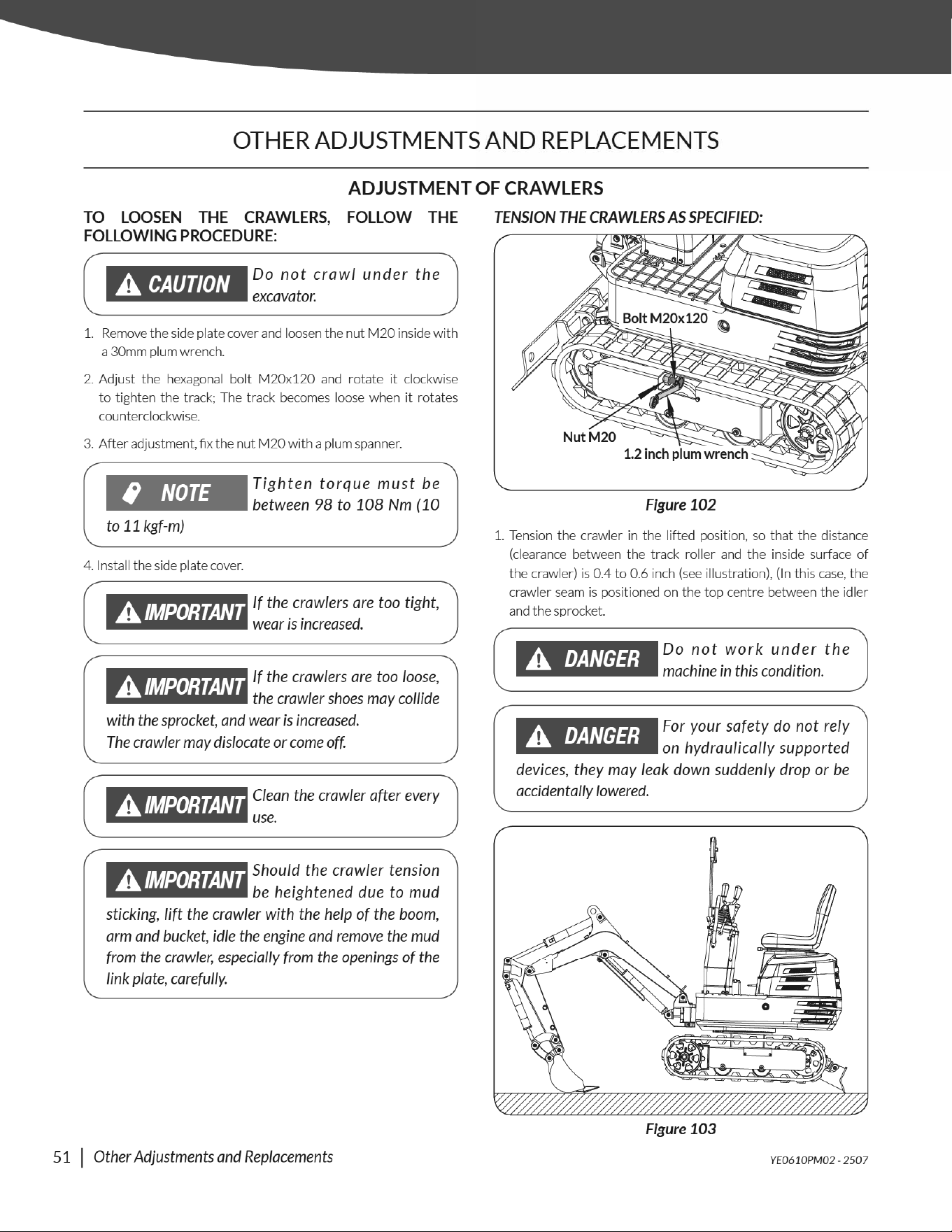 OTHER ADJUSTMENTS AND REPLACEMENTS

ADJUSTMENT OF CRAWLERS

TO LOOSEN THE CRAWLERS, FOLLOW THE FOLLOWING PROCEDURE:

CAUTION Do not crawl under the excavator.

1. Remove the side plate cover and loosen the nut M20 inside with a 30mm plum wrench.

2. Adjust the hexagonal bolt M20x120 and rotate it clockwise to tighten the track; The track becomes loose when it rotates counterclockwise.

3. After adjustment, fix the nut M20 with a plum spanner.

NOTE Tighten torque must be between 98 to 108 Nm (10 to 11 kgf-m)

4. Install the side plate cover.

IMPORTANT If the crawlers are too tight, wear is increased.

IMPORTANT If the crawlers are too loose, the crawler shoes may collide with the sprocket, and wear is increased.
The crawler may dislocate or come off.

IMPORTANT Clean the crawler after every use.

IMPORTANT Should the crawler tension be heightened due to mud sticking, lift the crawler with the help of the boom, arm and bucket, idle the engine and remove the mud from the crawler, especially from the openings of the link plate, carefully.

TENSION THE CRAWLERS AS SPECIFIED:

Bolt M20x120
Nut M20
1.2 inch plum wrench

Figure 102

1. Tension the crawler in the lifted position, so that the distance (clearance between the track roller and the inside surface of the crawler) is 0.4 to 0.6 inch (see illustration), (In this case, the crawler seam is positioned on the top centre between the idler and the sprocket.

DANGER Do not work under the machine in this condition.

DANGER For your safety do not rely on hydraulically supported devices, they may leak down suddenly drop or be accidentally lowered.

Figure 103

51 | Other Adjustments and Replacements

YE0610PM02 - 2507